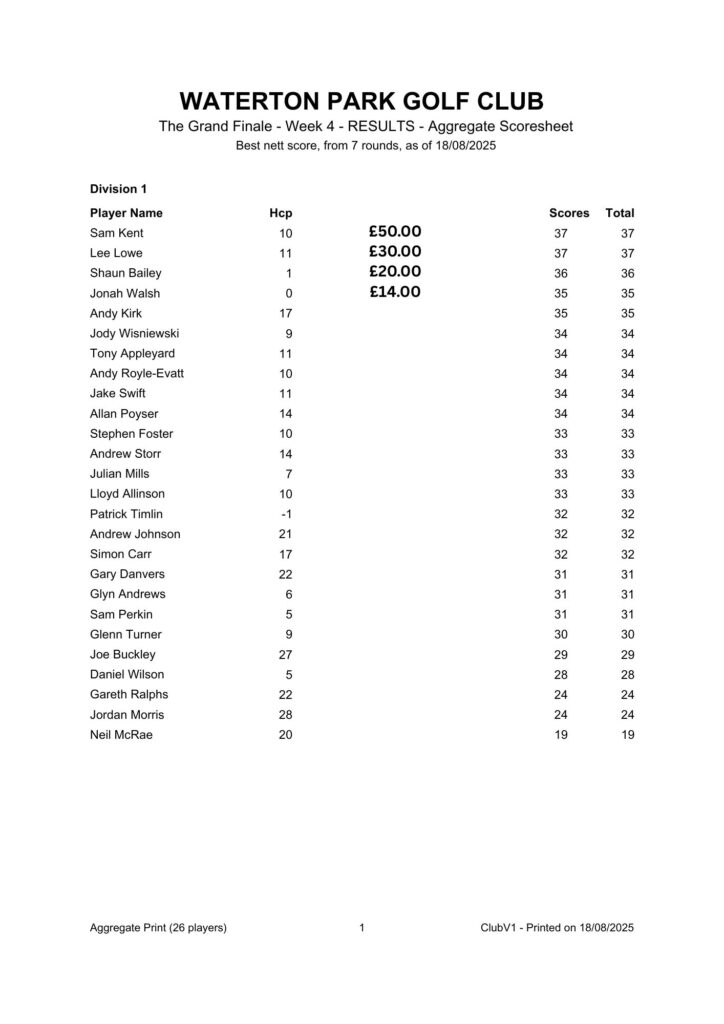 WATERTON PARK GOLF CLUB

The Grand Finale - Week 4 - RESULTS - Aggregate Scoresheet

Best nett score, from 7 rounds, as of 18/08/2025

Division 1

| Player Name | Hcp | | Scores | Total |
|---|---|---|---|---|
| Sam Kent | 10 | £50.00 | 37 | 37 |
| Lee Lowe | 11 | £30.00 | 37 | 37 |
| Shaun Bailey | 1 | £20.00 | 36 | 36 |
| Jonah Walsh | 0 | £14.00 | 35 | 35 |
| Andy Kirk | 17 | | 35 | 35 |
| Jody Wisniewski | 9 | | 34 | 34 |
| Tony Appleyard | 11 | | 34 | 34 |
| Andy Royle-Evatt | 10 | | 34 | 34 |
| Jake Swift | 11 | | 34 | 34 |
| Allan Poyser | 14 | | 34 | 34 |
| Stephen Foster | 10 | | 33 | 33 |
| Andrew Storr | 14 | | 33 | 33 |
| Julian Mills | 7 | | 33 | 33 |
| Lloyd Allinson | 10 | | 33 | 33 |
| Patrick Timlin | -1 | | 32 | 32 |
| Andrew Johnson | 21 | | 32 | 32 |
| Simon Carr | 17 | | 32 | 32 |
| Gary Danvers | 22 | | 31 | 31 |
| Glyn Andrews | 6 | | 31 | 31 |
| Sam Perkin | 5 | | 31 | 31 |
| Glenn Turner | 9 | | 30 | 30 |
| Joe Buckley | 27 | | 29 | 29 |
| Daniel Wilson | 5 | | 28 | 28 |
| Gareth Ralphs | 22 | | 24 | 24 |
| Jordan Morris | 28 | | 24 | 24 |
| Neil McRae | 20 | | 19 | 19 |

Aggregate Print (26 players)    1    ClubV1 - Printed on 18/08/2025